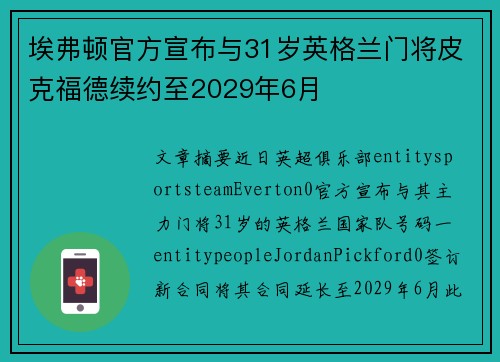 埃弗顿官方宣布与31岁英格兰门将皮克福德续约至2029年6月

文章摘要近日英超俱乐部entitysportsteamEverton0官方宣布与其主力门将31岁的英格兰国家队号码一entitypeopleJordanPickford0签订新合同将其合同延长至2029年6月此